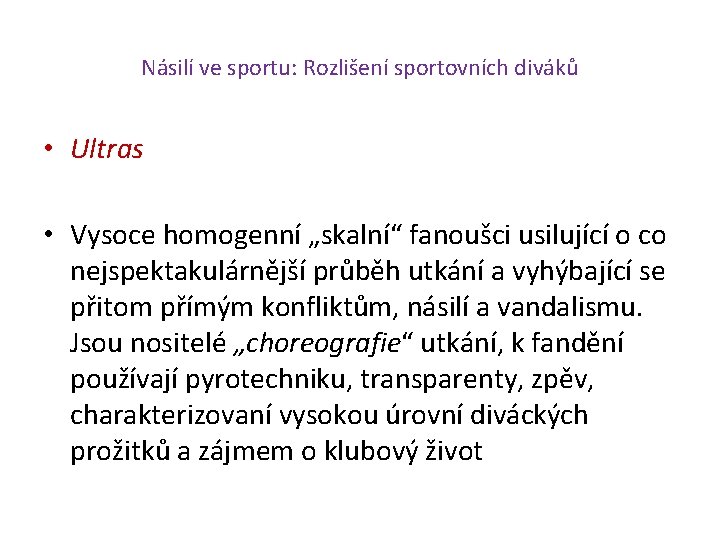 Násilí ve sportu: Rozlišení sportovních diváků

• Ultras

• Vysoce homogenní „skalní“ fanoušci usilující o co nejspektakulárnější průběh utkání a vyhýbající se přitom přímým konfliktům, násilí a vandalismu. Jsou nositelé „choreografie“ utkání, k fandění používají pyrotechniku, transparenty, zpěv, charakterizovaní vysokou úrovní diváckých prožitků a zájmem o klubový život